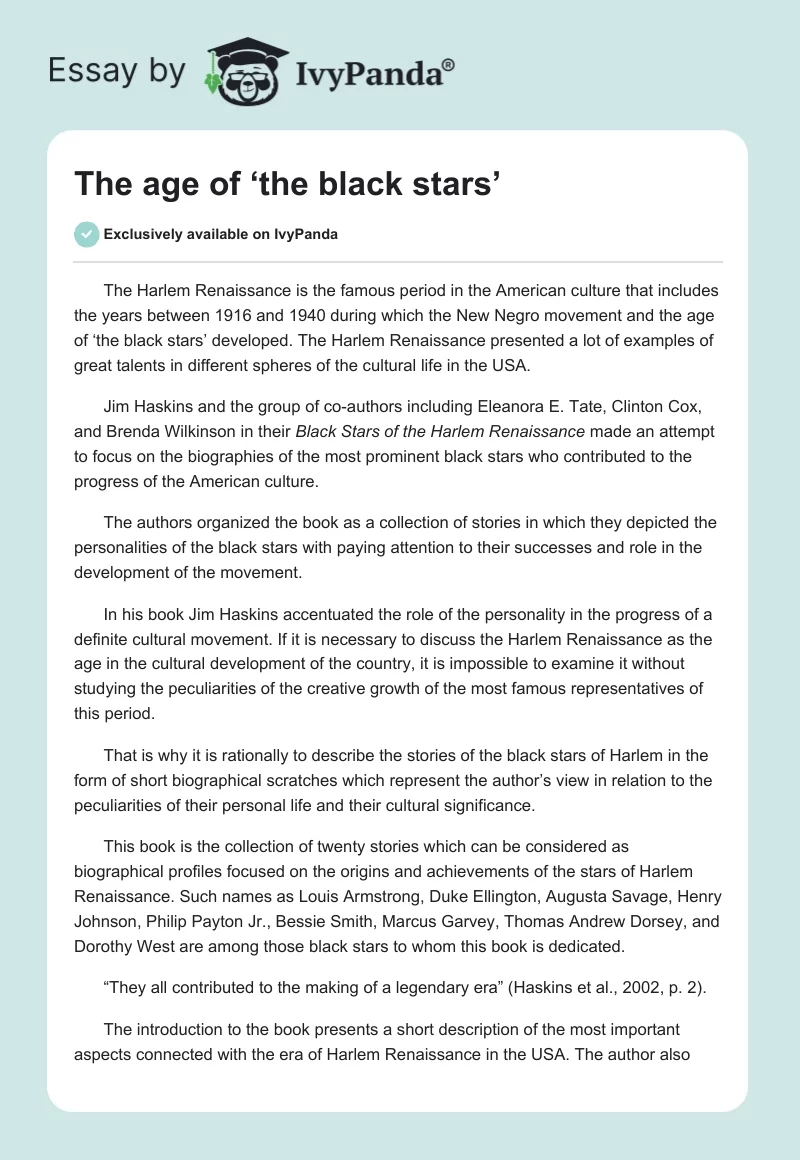 Essay by IvyPanda®

The age of ‘the black stars’

Exclusively available on IvyPanda

The Harlem Renaissance is the famous period in the American culture that includes the years between 1916 and 1940 during which the New Negro movement and the age of ‘the black stars’ developed. The Harlem Renaissance presented a lot of examples of great talents in different spheres of the cultural life in the USA.

Jim Haskins and the group of co-authors including Eleanora E. Tate, Clinton Cox, and Brenda Wilkinson in their Black Stars of the Harlem Renaissance made an attempt to focus on the biographies of the most prominent black stars who contributed to the progress of the American culture.

The authors organized the book as a collection of stories in which they depicted the personalities of the black stars with paying attention to their successes and role in the development of the movement.

In his book Jim Haskins accentuated the role of the personality in the progress of a definite cultural movement. If it is necessary to discuss the Harlem Renaissance as the age in the cultural development of the country, it is impossible to examine it without studying the peculiarities of the creative growth of the most famous representatives of this period.

That is why it is rationally to describe the stories of the black stars of Harlem in the form of short biographical scratches which represent the author’s view in relation to the peculiarities of their personal life and their cultural significance.

This book is the collection of twenty stories which can be considered as biographical profiles focused on the origins and achievements of the stars of Harlem Renaissance. Such names as Louis Armstrong, Duke Ellington, Augusta Savage, Henry Johnson, Philip Payton Jr., Bessie Smith, Marcus Garvey, Thomas Andrew Dorsey, and Dorothy West are among those black stars to whom this book is dedicated.

“They all contributed to the making of a legendary era” (Haskins et al., 2002, p. 2).

The introduction to the book presents a short description of the most important aspects connected with the era of Harlem Renaissance in the USA. The author also